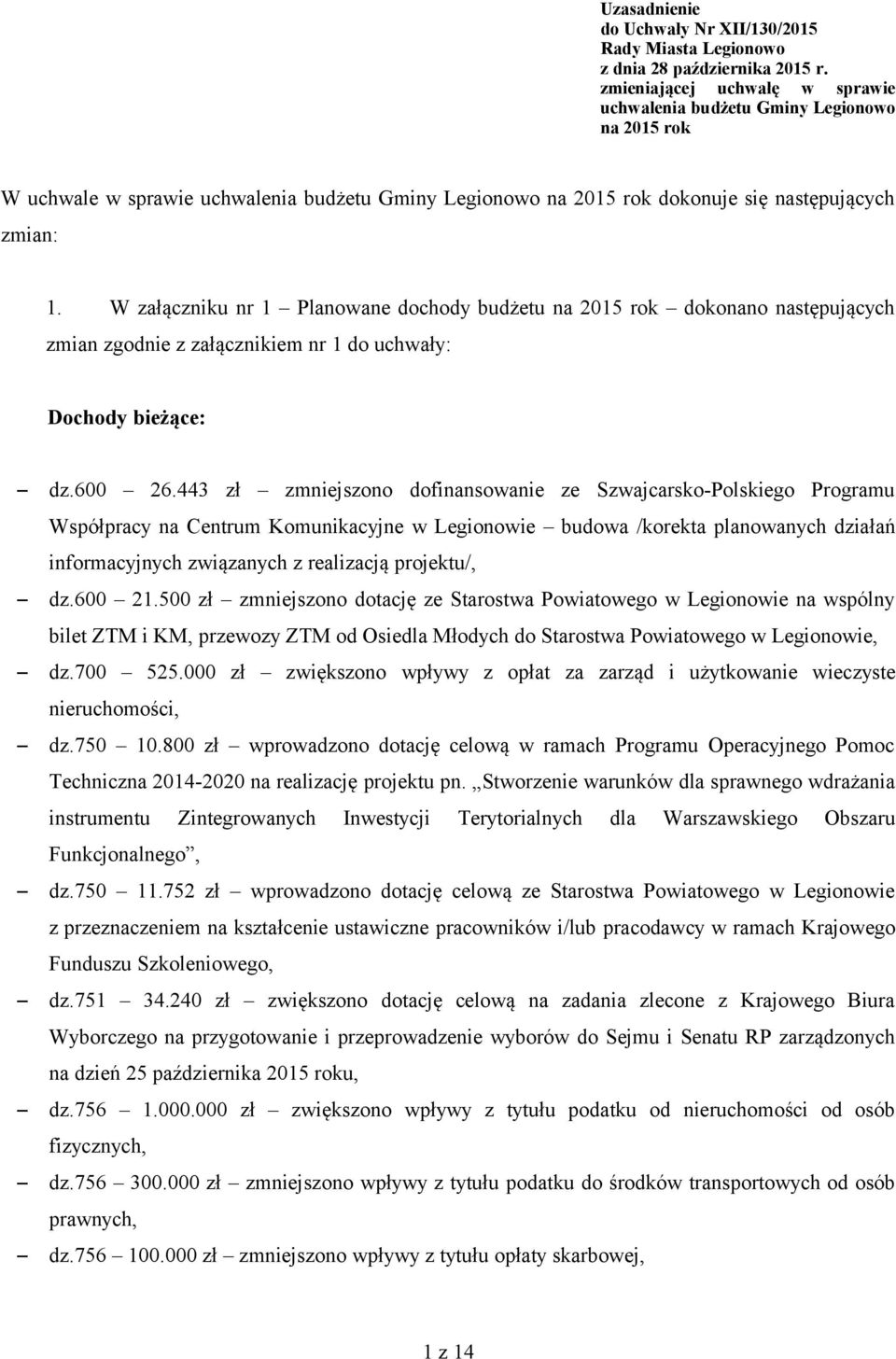 Uzasadnienie
do Uchwały Nr XII/130/2015
Rady Miasta Legionowo
z dnia 28 października 2015 r.
zmieniającej uchwałę w sprawie uchwalenia budżetu Gminy Legionowo na 2015 rok

W uchwale w sprawie uchwalenia budżetu Gminy Legionowo na 2015 rok dokonuje się następujących zmian:

1. W załączniku nr 1 – Planowane dochody budżetu na 2015 rok – dokonano następujących zmian zgodnie z załącznikiem nr 1 do uchwały:

Dochody bieżące:

– dz.600 – 26.443 zł – zmniejszono dofinansowanie ze Szwajcarsko-Polskiego Programu Współpracy na Centrum Komunikacyjne w Legionowie – budowa /korekta planowanych działań informacyjnych związanych z realizacją projektu/,
– dz.600 – 21.500 zł – zmniejszono dotację ze Starostwa Powiatowego w Legionowie na wspólny bilet ZTM i KM, przewozy ZTM od Osiedla Młodych do Starostwa Powiatowego w Legionowie,
– dz.700 – 525.000 zł – zwiększono wpływy z opłat za zarząd i użytkowanie wieczyste nieruchomości,
– dz.750 – 10.800 zł – wprowadzono dotację celową w ramach Programu Operacyjnego Pomoc Techniczna 2014-2020 na realizację projektu pn. „Stworzenie warunków dla sprawnego wdrażania instrumentu Zintegrowanych Inwestycji Terytorialnych dla Warszawskiego Obszaru Funkcjonalnego”,
– dz.750 – 11.752 zł – wprowadzono dotację celową ze Starostwa Powiatowego w Legionowie z przeznaczeniem na kształcenie ustawiczne pracowników i/lub pracodawcy w ramach Krajowego Funduszu Szkoleniowego,
– dz.751 – 34.240 zł – zwiększono dotację celową na zadania zlecone z Krajowego Biura Wyborczego na przygotowanie i przeprowadzenie wyborów do Sejmu i Senatu RP zarządzonych na dzień 25 października 2015 roku,
– dz.756 – 1.000.000 zł – zwiększono wpływy z tytułu podatku od nieruchomości od osób fizycznych,
– dz.756 – 300.000 zł – zmniejszono wpływy z tytułu podatku do środków transportowych od osób prawnych,
– dz.756 – 100.000 zł – zmniejszono wpływy z tytułu opłaty skarbowej,

1 z 14